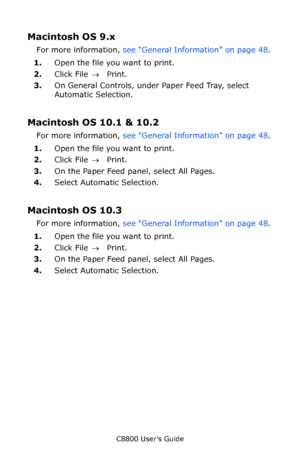 Macintosh OS 9.x

For more information, see "General Information" on page 48.

1. Open the file you want to print.
2. Click File → Print.
3. On General Controls, under Paper Feed Tray, select Automatic Selection.

Macintosh OS 10.1 & 10.2

For more information, see "General Information" on page 48.

1. Open the file you want to print.
2. Click File → Print.
3. On the Paper Feed panel, select All Pages.
4. Select Automatic Selection.

Macintosh OS 10.3

For more information, see "General Information" on page 48.

1. Open the file you want to print.
2. Click File → Print.
3. On the Paper Feed panel, select All Pages.
4. Select Automatic Selection.

C8800 User's Guide